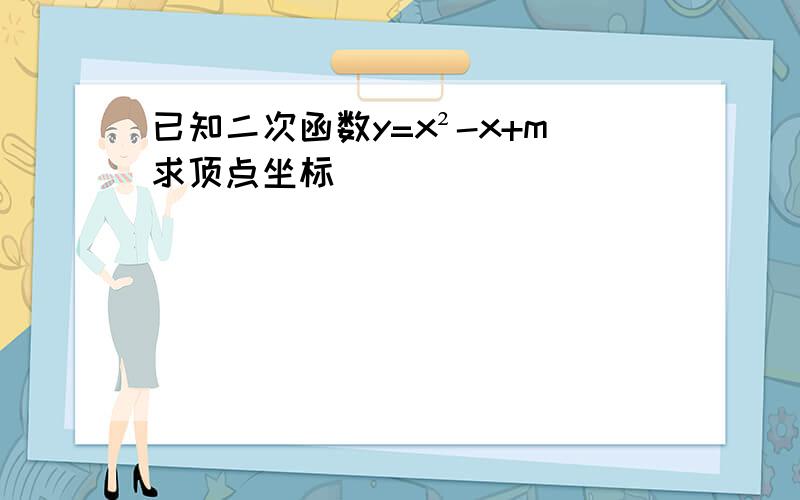 已知二次函数$y=x^2-x+m$
求顶点坐标